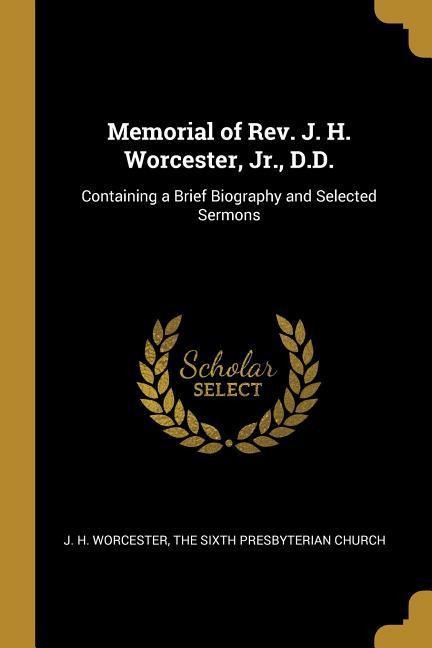 Memorial of Rev. J. H. Worcester, Jr., D.D.

Containing a Brief Biography and Selected Sermons

Scholar
SELECT

J. H. WORCESTER, THE SIXTH PRESBYTERIAN CHURCH